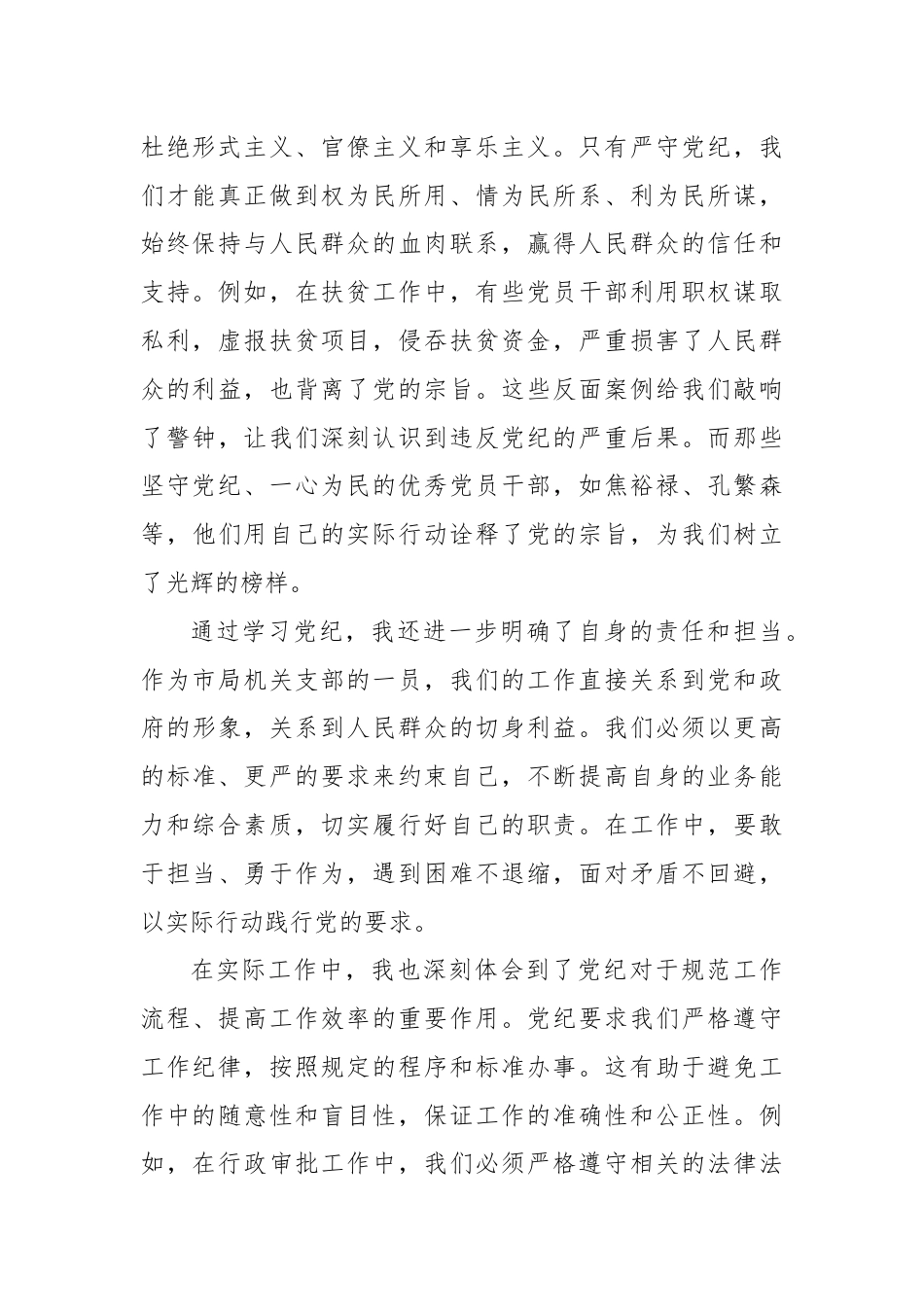 杜绝形式主义、官僚主义和享乐主义。只有严守党纪，我们才能真正做到权为民所用、情为民所系、利为民所谋，始终保持与人民群众的血肉联系，赢得人民群众的信任和支持。例如，在扶贫工作中，有些党员干部利用职权谋取私利，虚报扶贫项目，侵吞扶贫资金，严重损害了人民群众的利益，也背离了党的宗旨。这些反面案例给我们敲响了警钟，让我们深刻认识到违反党纪的严重后果。而那些坚守党纪、一心为民的优秀党员干部，如焦裕禄、孔繁森等，他们用自己的实际行动诠释了党的宗旨，为我们树立了光辉的榜样。

通过学习党纪，我还进一步明确了自身的责任和担当。作为市局机关支部的一员，我们的工作直接关系到党和政府的形象，关系到人民群众的切身利益。我们必须以更高的标准、更严的要求来约束自己，不断提高自身的业务能力和综合素质，切实履行好自己的职责。在工作中，要敢于担当、勇于作为，遇到困难不退缩，面对矛盾不回避，以实际行动践行党的要求。

在实际工作中，我也深刻体会到了党纪对于规范工作流程、提高工作效率的重要作用。党纪要求我们严格遵守工作纪律，按照规定的程序和标准办事。这有助于避免工作中的随意性和盲目性，保证工作的准确性和公正性。例如，在行政审批工作中，我们必须严格遵守相关的法律法